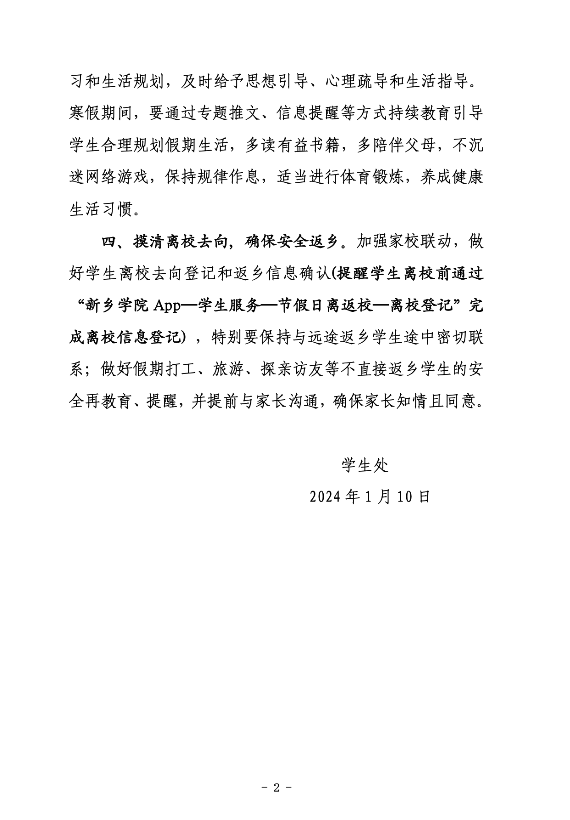 习和生活规划，及时给予思想引导、心理疏导和生活指导。寒假期间，要通过专题推文、信息提醒等方式持续教育引导学生合理规划假期生活，多读有益书籍，多陪伴父母，不沉迷网络游戏，保持规律作息，适当进行体育锻炼，养成健康生活习惯。

四、摸清离校去向，确保安全返乡。加强家校联动，做好学生离校去向登记和返乡信息确认(提醒学生离校前通过“新乡学院 App—学生服务—节假日离返校—离校登记”完成离校信息登记)，特别要保持与远途返乡学生途中密切联系；做好假期打工、旅游、探亲访友等不直接返乡学生的安全再教育、提醒，并提前与家长沟通，确保家长知情且同意。

学生处

2024 年 1 月 10 日

- 2 -